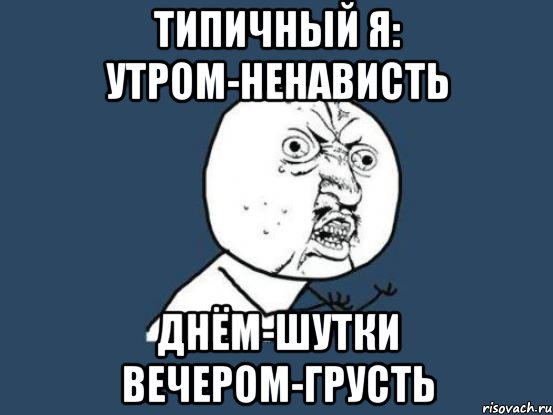 ТИПИЧНЫЙ Я:
УТРОМ-НЕНАВИСТЬ

ДНЁМ-ШУТКИ
ВЕЧЕРОМ-ГРУСТЬ

risovach.ru